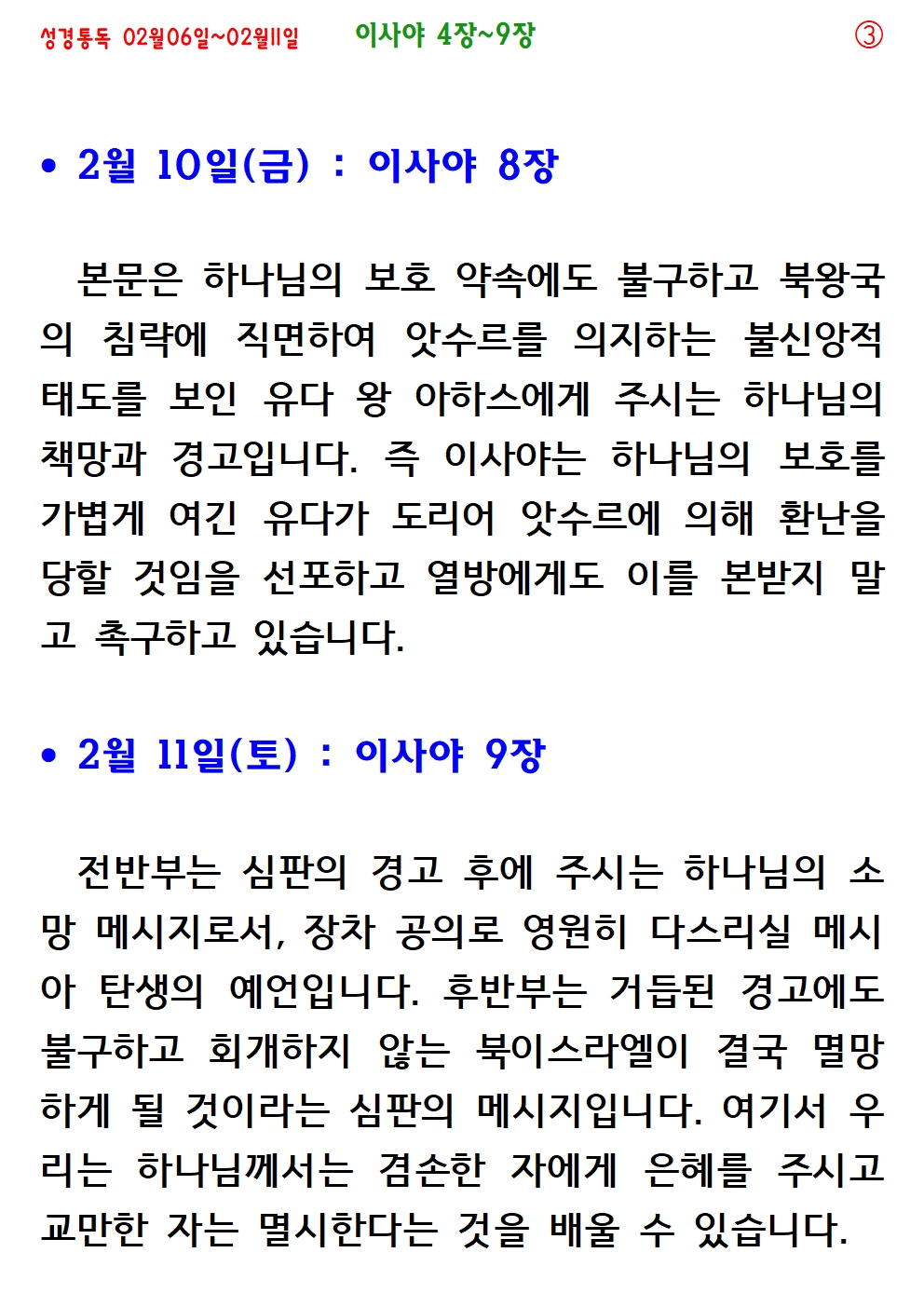 성경통독 02월06일~02월11일 이사야 4장~9장 ③

• 2월 10일(금) : 이사야 8장

본문은 하나님의 보호 약속에도 불구하고 북왕국의 침략에 직면하여 앗수르를 의지하는 불신앙적 태도를 보인 유다 왕 아하스에게 주시는 하나님의 책망과 경고입니다. 즉 이사야는 하나님의 보호를 가볍게 여긴 유다가 도리어 앗수르에 의해 환난을 당할 것임을 선포하고 열방에게도 이를 본받지 말고 촉구하고 있습니다.

• 2월 11일(토) : 이사야 9장

전반부는 심판의 경고 후에 주시는 하나님의 소망 메시지로서, 장차 공의로 영원히 다스리실 메시아 탄생의 예언입니다. 후반부는 거듭된 경고에도 불구하고 회개하지 않는 북이스라엘이 결국 멸망하게 될 것이라는 심판의 메시지입니다. 여기서 우리는 하나님께서는 겸손한 자에게 은혜를 주시고 교만한 자는 멸시한다는 것을 배울 수 있습니다.